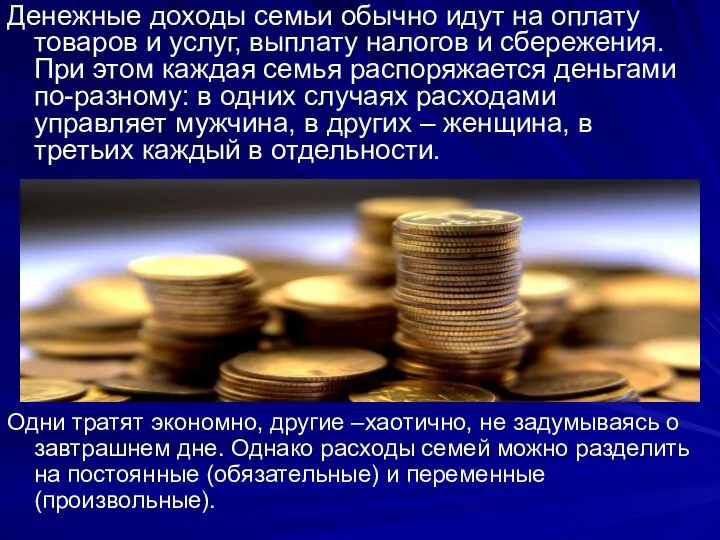 Денежные доходы семьи обычно идут на оплату товаров и услуг, выплату налогов и сбережения. При этом каждая семья распоряжается деньгами по-разному: в одних случаях расходами управляет мужчина, в других – женщина, в третьих каждый в отдельности.

Одни тратят экономно, другие –хаотично, не задумываясь о завтрашнем дне. Однако расходы семей можно разделить на постоянные (обязательные) и переменные (произвольные).